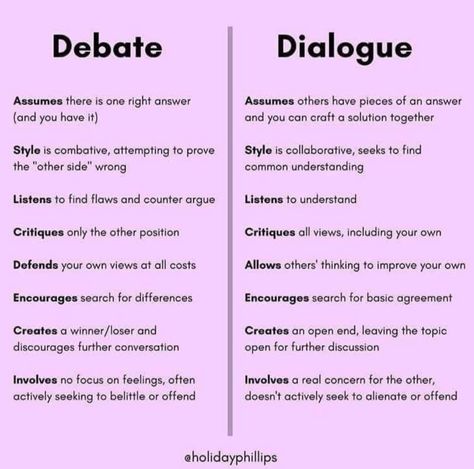 Debate

Assumes there is one right answer (and you have it)

Style is combative, attempting to prove the "other side" wrong

Listens to find flaws and counter argue

Critiques only the other position

Defends your own views at all costs

Encourages search for differences

Creates a winner/loser and discourages further conversation

Involves no focus on feelings, often actively seeking to belittle or offend

Dialogue

Assumes others have pieces of an answer and you can craft a solution together

Style is collaborative, seeks to find common understanding

Listens to understand

Critiques all views, including your own

Allows others' thinking to improve your own

Encourages search for basic agreement

Creates an open end, leaving the topic open for further discussion

Involves a real concern for the other, doesn't actively seek to alienate or offend

@holidayphillips